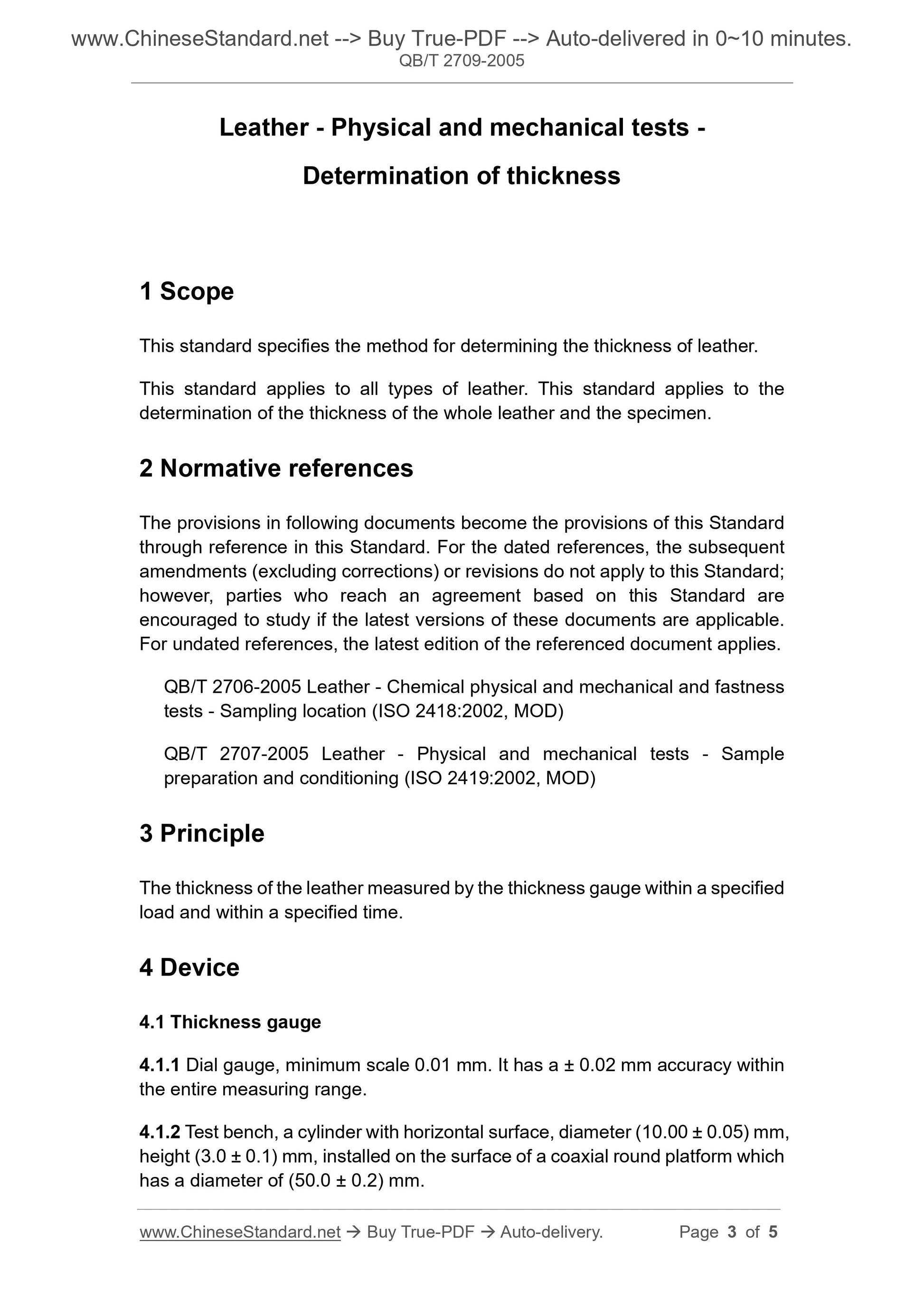 www.ChineseStandard.net --> Buy True-PDF --> Auto-delivered in 0~10 minutes.
QB/T 2709-2005

Leather - Physical and mechanical tests -
Determination of thickness

1 Scope

This standard specifies the method for determining the thickness of leather.

This standard applies to all types of leather. This standard applies to the determination of the thickness of the whole leather and the specimen.

2 Normative references

The provisions in following documents become the provisions of this Standard through reference in this Standard. For the dated references, the subsequent amendments (excluding corrections) or revisions do not apply to this Standard; however, parties who reach an agreement based on this Standard are encouraged to study if the latest versions of these documents are applicable. For undated references, the latest edition of the referenced document applies.

QB/T 2706-2005 Leather - Chemical physical and mechanical and fastness tests - Sampling location (ISO 2418:2002, MOD)

QB/T 2707-2005 Leather - Physical and mechanical tests - Sample preparation and conditioning (ISO 2419:2002, MOD)

3 Principle

The thickness of the leather measured by the thickness gauge within a specified load and within a specified time.

4 Device

4.1 Thickness gauge

4.1.1 Dial gauge, minimum scale 0.01 mm. It has a ± 0.02 mm accuracy within the entire measuring range.

4.1.2 Test bench, a cylinder with horizontal surface, diameter (10.00 ± 0.05) mm, height (3.0 ± 0.1) mm, installed on the surface of a coaxial round platform which has a diameter of (50.0 ± 0.2) mm.

www.ChineseStandard.net → Buy True-PDF → Auto-delivery. Page 3 of 5